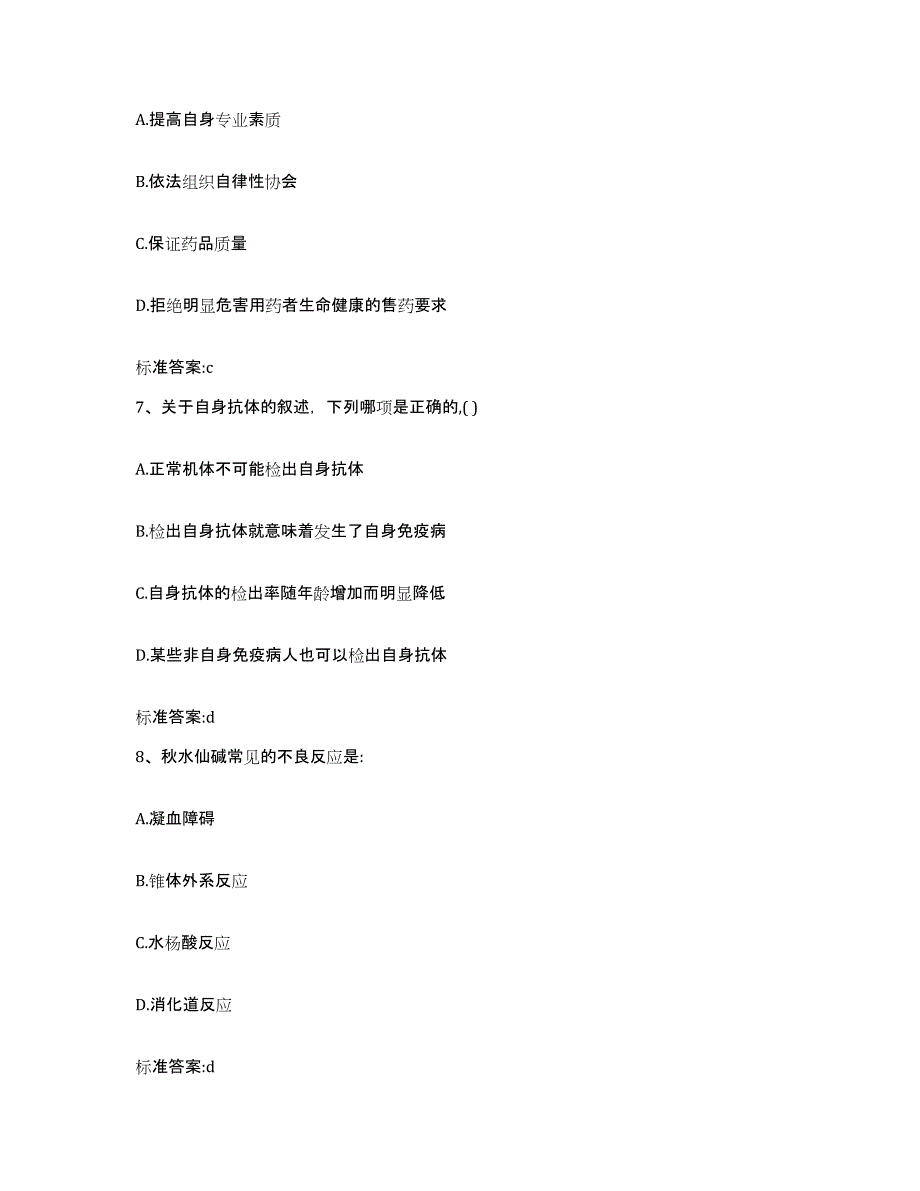 A.提高自身专业素质

B.依法组织自律性协会

C.保证药品质量

D.拒绝明显危害用药者生命健康的售药要求

标准答案:c

7、关于自身抗体的叙述，下列哪项是正确的,( )

A.正常机体不可能检出自身抗体

B.检出自身抗体就意味着发生了自身免疫病

C.自身抗体的检出率随年龄增加而明显降低

D.某些非自身免疫病人也可以检出自身抗体

标准答案:d

8、秋水仙碱常见的不良反应是:

A.凝血障碍

B.锥体外系反应

C.水杨酸反应

D.消化道反应

标准答案:d